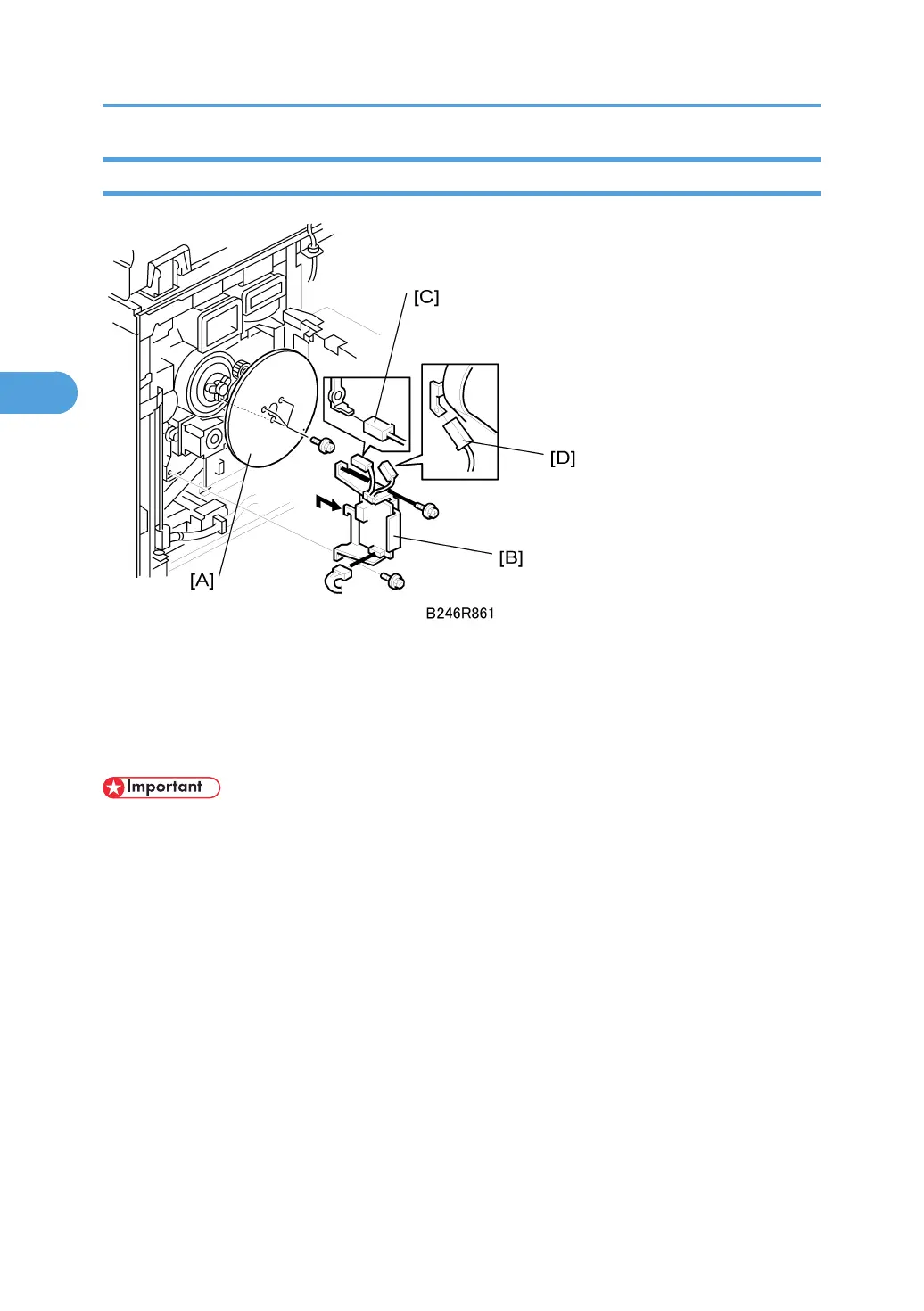 [C]

[D]

[B]

[A]

B246R861

Important